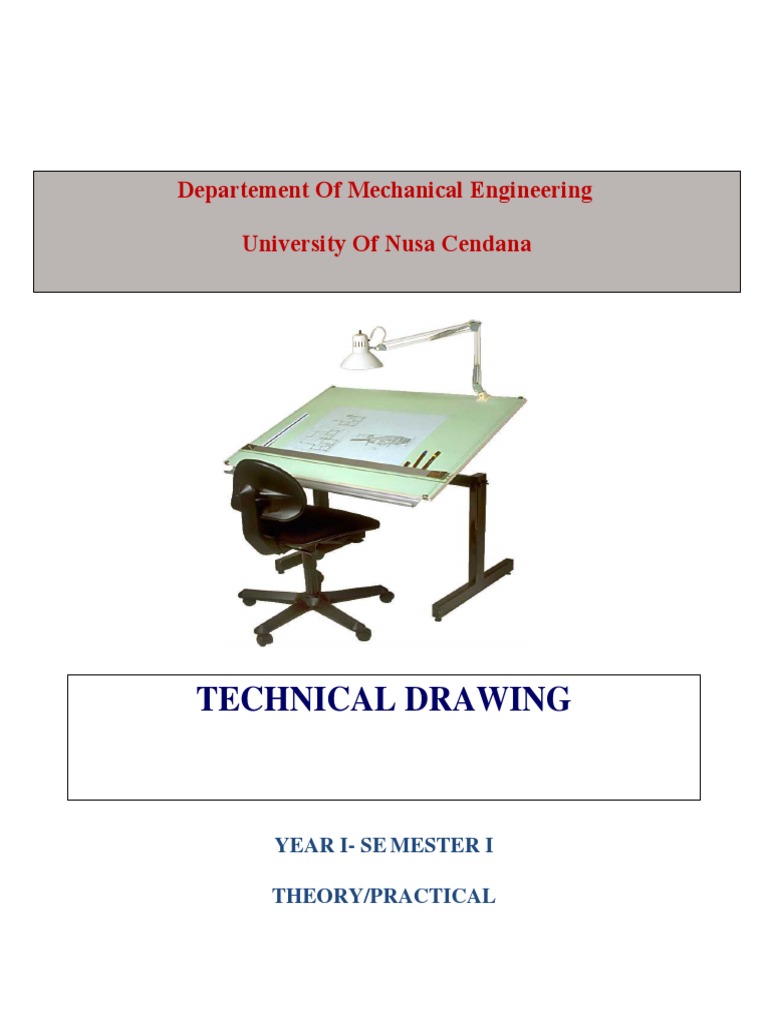 Departement Of Mechanical Engineering

University Of Nusa Cendana

TECHNICAL DRAWING

YEAR I- SE MESTER I

THEORY/PRACTICAL